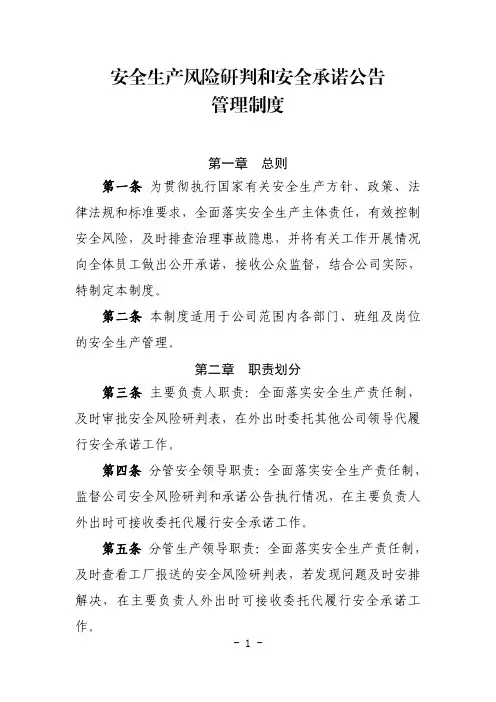 安全生产风险研判和安全承诺公告
管理制度

第一章　总则

第一条　为贯彻执行国家有关安全生产方针、政策、法律法规和标准要求，全面落实安全生产主体责任，有效控制安全风险，及时排查治理事故隐患，并将有关工作开展情况向全体员工做出公开承诺，接收公众监督，结合公司实际，特制定本制度。

第二条　本制度适用于公司范围内各部门、班组及岗位的安全生产管理。

第二章　职责划分

第三条　主要负责人职责：全面落实安全生产责任制，及时审批安全风险研判表，在外出时委托其他公司领导代履行安全承诺工作。

第四条　分管安全领导职责：全面落实安全生产责任制，监督公司安全风险研判和承诺公告执行情况，在主要负责人外出时可接收委托代履行安全承诺工作。

第五条　分管生产领导职责：全面落实安全生产责任制，及时查看工厂报送的安全风险研判表，若发现问题及时安排解决，在主要负责人外出时可接收委托代履行安全承诺工作。

- 1 -